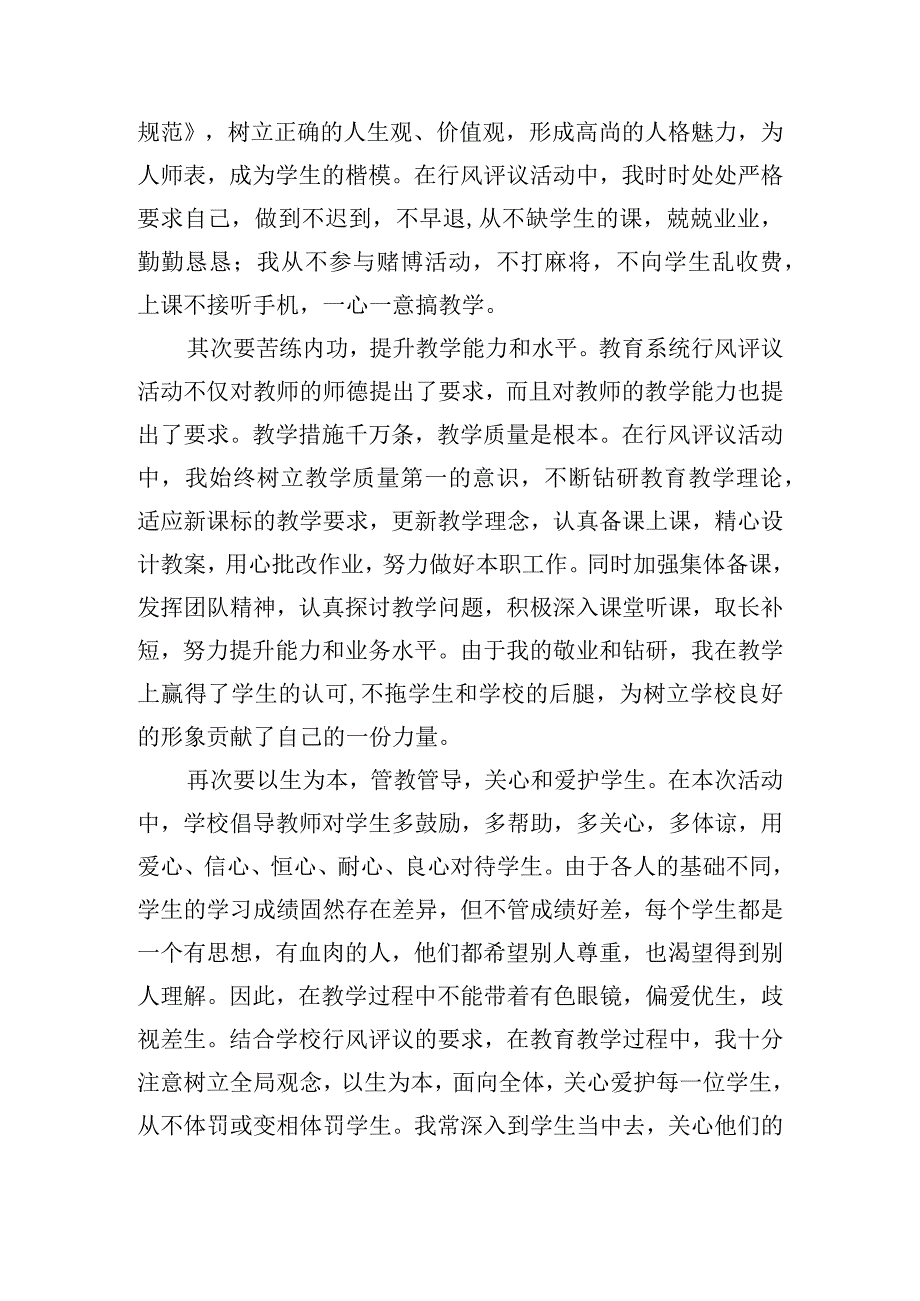 规范》，树立正确的人生观、价值观，形成高尚的人格魅力，为人师表，成为学生的楷模。在行风评议活动中，我时时处处严格要求自己，做到不迟到，不早退，从不缺学生的课，兢兢业业，勤勤恳恳；我从不参与赌博活动，不打麻将，不向学生乱收费，上课不接听手机，一心一意搞教学。

其次要苦练内功，提升教学能力和水平。教育系统行风评议活动不仅对教师的师德提出了要求，而且对教师的教学能力也提出了要求。教学措施千万条，教学质量是根本。在行风评议活动中，我始终树立教学质量第一的意识，不断钻研教育教学理论，适应新课标的教学要求，更新教学理念，认真备课上课，精心设计教案，用心批改作业，努力做好本职工作。同时加强集体备课，发挥团队精神，认真探讨教学问题，积极深入课堂听课，取长补短，努力提升能力和业务水平。由于我的敬业和钻研，我在教学上赢得了学生的认可，不拖学生和学校的后腿，为树立学校良好的形象贡献了自己的一份力量。

再次要以生为本，管教管导，关心和爱护学生。在本次活动中，学校倡导教师对学生多鼓励，多帮助，多关心，多体谅，用爱心、信心、恒心、耐心、良心对待学生。由于各人的基础不同，学生的学习成绩固然存在差异，但不管成绩好差，每个学生都是一个有思想，有血肉的人，他们都希望别人尊重，也渴望得到别人理解。因此，在教学过程中不能带着有色眼镜，偏爱优生，歧视差生。结合学校行风评议的要求，在教育教学过程中，我十分注意树立全局观念，以生为本，面向全体，关心爱护每一位学生，从不体罚或变相体罚学生。我常深入到学生当中去，关心他们的